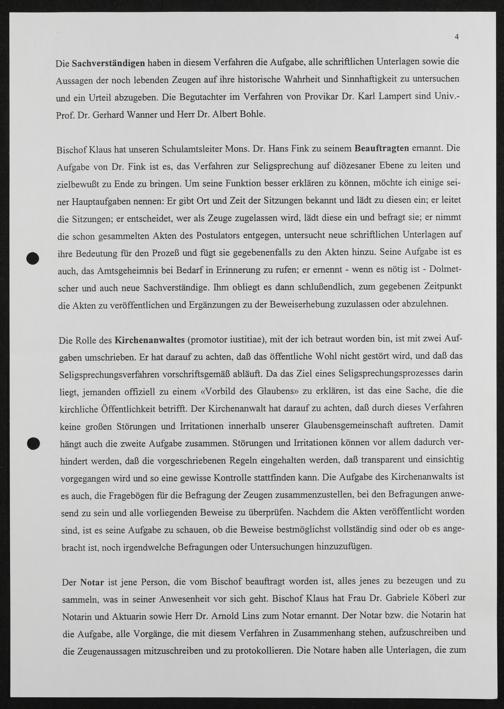 4

Die Sachverständigen haben in diesem Verfahren die Aufgabe, alle schriftlichen Unterlagen sowie die Aussagen der noch lebenden Zeugen auf ihre historische Wahrheit und Sinnhaftigkeit zu untersuchen und ein Urteil abzugeben. Die Begutachter im Verfahren von Provikar Dr. Karl Lampert sind Univ.-Prof. Dr. Gerhard Wanner und Herr Dr. Albert Bohle.

Bischof Klaus hat unseren Schulamtsleiter Mons. Dr. Hans Fink zu seinem Beauftragten ernannt. Die Aufgabe von Dr. Fink ist es, das Verfahren zur Seligsprechung auf diözesaner Ebene zu leiten und zielbewußt zu Ende zu bringen. Um seine Funktion besser erklären zu können, möchte ich einige seiner Hauptaufgaben nennen: Er gibt Ort und Zeit der Sitzungen bekannt und lädt zu diesen ein; er leitet die Sitzungen; er entscheidet, wer als Zeuge zugelassen wird, lädt diese ein und befragt sie; er nimmt die schon gesammelten Akten des Postulators entgegen, untersucht neue schriftlichen Unterlagen auf ihre Bedeutung für den Prozeß und fügt sie gegebenenfalls zu den Akten hinzu. Seine Aufgabe ist es auch, das Amtsgeheimnis bei Bedarf in Erinnerung zu rufen; er ernennt - wenn es nötig ist - Dolmetscher und auch neue Sachverständige. Ihm obliegt es dann schlußendlich, zum gegebenen Zeitpunkt die Akten zu veröffentlichen und Ergänzungen zu der Beweiserhebung zuzulassen oder abzulehnen.

Die Rolle des Kirchenanwaltes (promotor iustitiae), mit der ich betraut worden bin, ist mit zwei Aufgaben umschrieben. Er hat darauf zu achten, daß das öffentliche Wohl nicht gestört wird, und daß das Seligsprechungsverfahren vorschriftsgemäß abläuft. Da das Ziel eines Seligsprechungsprozesses darin liegt, jemanden offiziell zu einem «Vorbild des Glaubens» zu erklären, ist das eine Sache, die die kirchliche Öffentlichkeit betrifft. Der Kirchenanwalt hat darauf zu achten, daß durch dieses Verfahren keine großen Störungen und Irritationen innerhalb unserer Glaubensgemeinschaft auftreten. Damit hängt auch die zweite Aufgabe zusammen. Störungen und Irritationen können vor allem dadurch verhindert werden, daß die vorgeschriebenen Regeln eingehalten werden, daß transparent und einsichtig vorgegangen wird und so eine gewisse Kontrolle stattfinden kann. Die Aufgabe des Kirchenanwalts ist es auch, die Fragebögen für die Befragung der Zeugen zusammenzustellen, bei den Befragungen anwesend zu sein und alle vorliegenden Beweise zu überprüfen. Nachdem die Akten veröffentlicht worden sind, ist es seine Aufgabe zu schauen, ob die Beweise bestmöglichst vollständig sind oder ob es angebracht ist, noch irgendwelche Befragungen oder Untersuchungen hinzuzufügen.

Der Notar ist jene Person, die vom Bischof beauftragt worden ist, alles jenes zu bezeugen und zu sammeln, was in seiner Anwesenheit vor sich geht. Bischof Klaus hat Frau Dr. Gabriele Köberl zur Notarin und Aktuarin sowie Herr Dr. Arnold Lins zum Notar ernannt. Der Notar bzw. die Notarin hat die Aufgabe, alle Vorgänge, die mit diesem Verfahren in Zusammenhang stehen, aufzuschreiben und die Zeugenaussagen mitzuschreiben und zu protokollieren. Die Notare haben alle Unterlagen, die zum